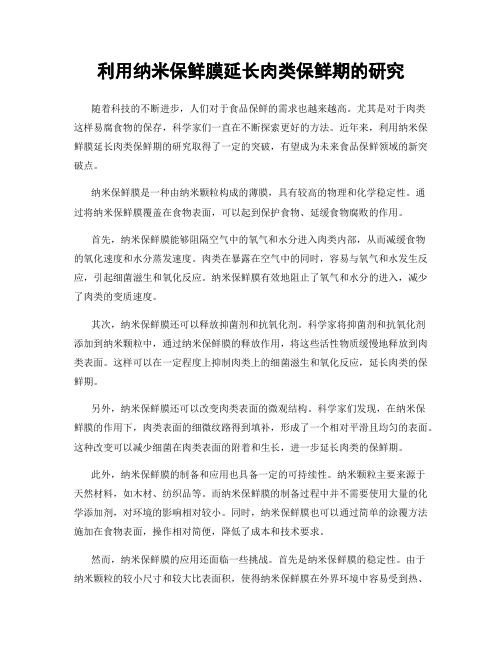 利用纳米保鲜膜延长肉类保鲜期的研究

随着科技的不断进步，人们对于食品保鲜的需求也越来越高。尤其是对于肉类这样易腐食物的保存，科学家们一直在不断探索更好的方法。近年来，利用纳米保鲜膜延长肉类保鲜期的研究取得了一定的突破，有望成为未来食品保鲜领域的新突破点。

纳米保鲜膜是一种由纳米颗粒构成的薄膜，具有较高的物理和化学稳定性。通过将纳米保鲜膜覆盖在食物表面，可以起到保护食物、延缓食物腐败的作用。

首先，纳米保鲜膜能够阻隔空气中的氧气和水分进入肉类内部，从而减缓食物的氧化速度和水分蒸发速度。肉类在暴露在空气中的同时，容易与氧气和水发生反应，引起细菌滋生和氧化反应。纳米保鲜膜有效地阻止了氧气和水分的进入，减少了肉类的变质速度。

其次，纳米保鲜膜还可以释放抑菌剂和抗氧化剂。科学家将抑菌剂和抗氧化剂添加到纳米颗粒中，通过纳米保鲜膜的释放作用，将这些活性物质缓慢地释放到肉类表面。这样可以在一定程度上抑制肉类上的细菌滋生和氧化反应，延长肉类的保鲜期。

另外，纳米保鲜膜还可以改变肉类表面的微观结构。科学家们发现，在纳米保鲜膜的作用下，肉类表面的细微纹路得到填补，形成了一个相对平滑且均匀的表面。这种改变可以减少细菌在肉类表面的附着和生长，进一步延长肉类的保鲜期。

此外，纳米保鲜膜的制备和应用也具备一定的可持续性。纳米颗粒主要来源于天然材料，如木材、纺织品等。而纳米保鲜膜的制备过程中并不需要使用大量的化学添加剂，对环境的影响相对较小。同时，纳米保鲜膜也可以通过简单的涂覆方法施加在食物表面，操作相对简便，降低了成本和技术要求。

然而，纳米保鲜膜的应用还面临一些挑战。首先是纳米保鲜膜的稳定性。由于纳米颗粒的较小尺寸和较大比表面积，使得纳米保鲜膜在外界环境中容易受到热、